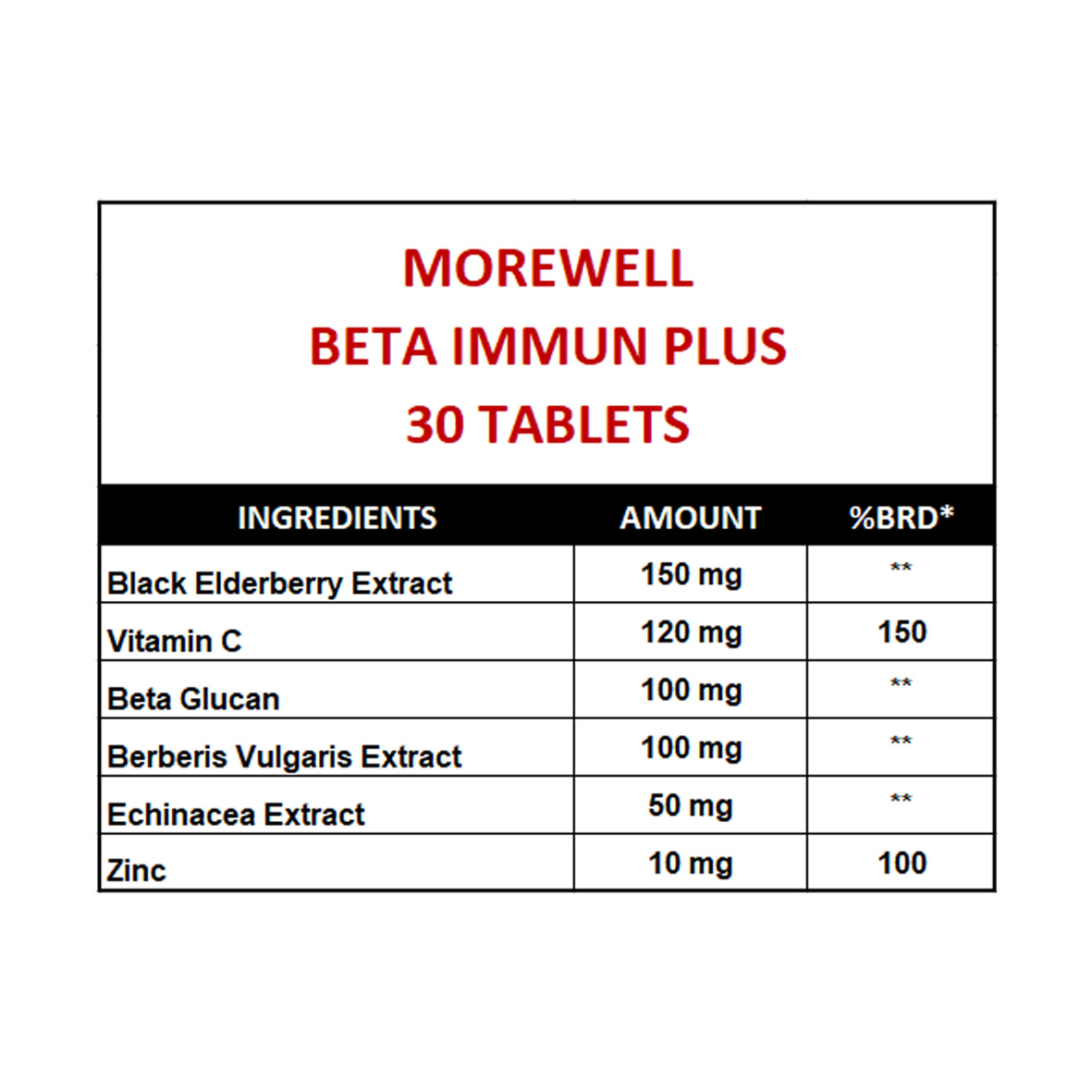 MOREWELL
BETA IMMUN PLUS
30 TABLETS

| INGREDIENTS | AMOUNT | %BRD* |
|---|---|---|
| Black Elderberry Extract | 150 mg | ** |
| Vitamin C | 120 mg | 150 |
| Beta Glucan | 100 mg | ** |
| Berberis Vulgaris Extract | 100 mg | ** |
| Echinacea Extract | 50 mg | ** |
| Zinc | 10 mg | 100 |